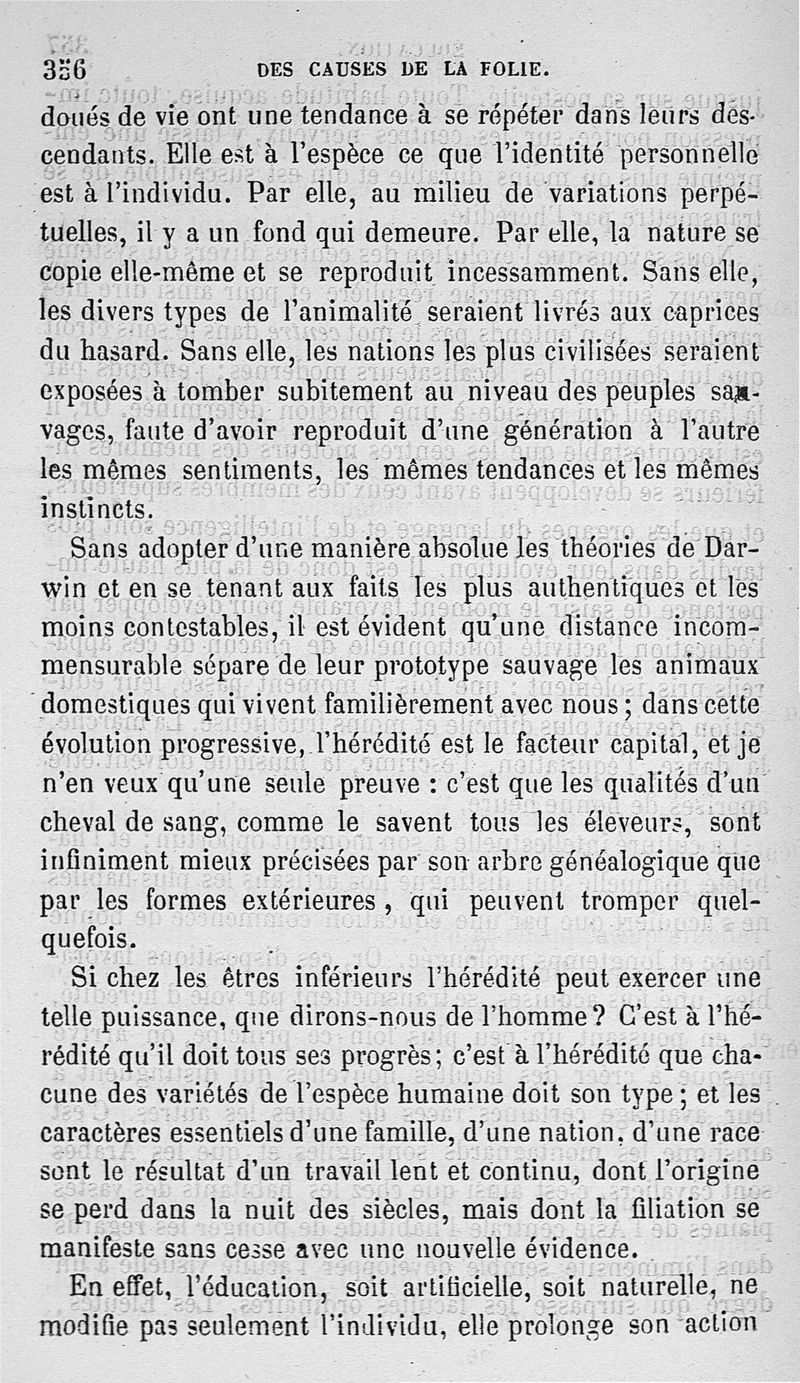 356 DES CAUSES DE LA FOLIE.

doués de vie ont une tendance à se répéter dans leurs descendants. Elle est à l'espèce ce que l'identité personnelle est à l'individu. Par elle, au milieu de variations perpétuelles, il y a un fond qui demeure. Par elle, la nature se copie elle-même et se reproduit incessamment. Sans elle, les divers types de l'animalité seraient livrés aux caprices du hasard. Sans elle, les nations les plus civilisées seraient exposées à tomber subitement au niveau des peuples sauvages, faute d'avoir reproduit d'une génération à l'autre les mêmes sentiments, les mêmes tendances et les mêmes instincts.

Sans adopter d'une manière absolue les théories de Darwin et en se tenant aux faits les plus authentiques et les moins contestables, il est évident qu'une distance incommensurable sépare de leur prototype sauvage les animaux domestiques qui vivent familièrement avec nous ; dans cette évolution progressive, l'hérédité est le facteur capital, et je n'en veux qu'une seule preuve : c'est que les qualités d'un cheval de sang, comme le savent tous les éleveurs, sont infiniment mieux précisées par son arbre généalogique que par les formes extérieures, qui peuvent tromper quelquefois.

Si chez les êtres inférieurs l'hérédité peut exercer une telle puissance, que dirons-nous de l'homme ? C'est à l'hérédité qu'il doit tous ses progrès ; c'est à l'hérédité que chacune des variétés de l'espèce humaine doit son type ; et les caractères essentiels d'une famille, d'une nation, d'une race sont le résultat d'un travail lent et continu, dont l'origine se perd dans la nuit des siècles, mais dont la filiation se manifeste sans cesse avec une nouvelle évidence.

En effet, l'éducation, soit artificielle, soit naturelle, ne modifie pas seulement l'individu, elle prolonge son action